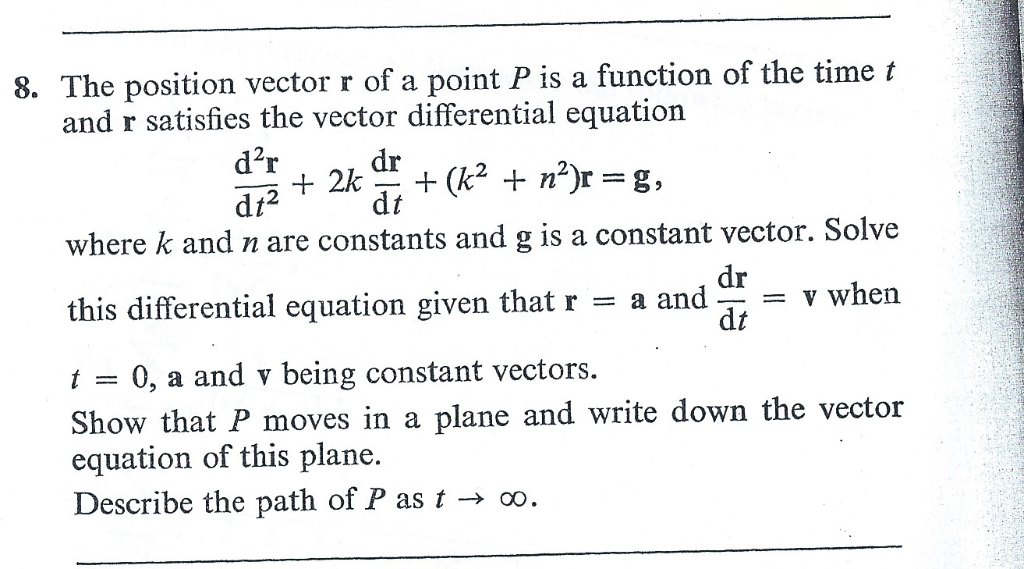 8. The position vector $\mathbf{r}$ of a point $P$ is a function of the time $t$ and $\mathbf{r}$ satisfies the vector differential equation

$\frac{d^2\mathbf{r}}{dt^2} + 2k\frac{d\mathbf{r}}{dt} + (k^2 + n^2)\mathbf{r} = \mathbf{g},$

where $k$ and $n$ are constants and $\mathbf{g}$ is a constant vector. Solve this differential equation given that $\mathbf{r} = \mathbf{a}$ and $\frac{d\mathbf{r}}{dt} = \mathbf{v}$ when $t = 0$, $\mathbf{a}$ and $\mathbf{v}$ being constant vectors.

Show that $P$ moves in a plane and write down the vector equation of this plane.

Describe the path of $P$ as $t \to \infty$.